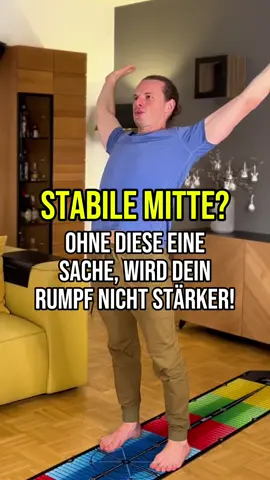 STABILE MITTE?

OHNE DIESE EINE SACHE, WIRD DEIN RUMPF NICHT STÄRKER!